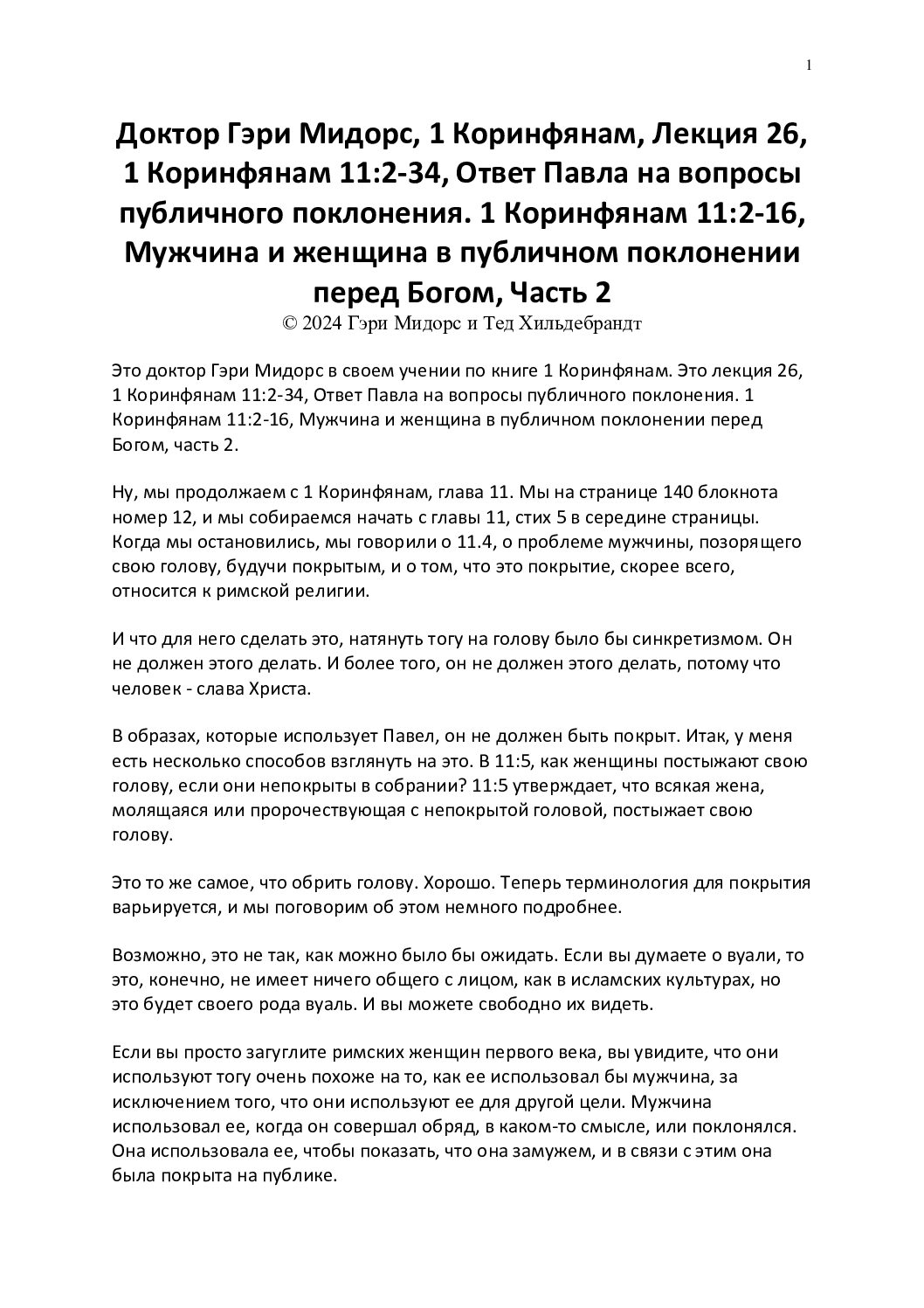 1

Доктор Гэри Мидорс, 1 Коринфянам, Лекция 26, 1 Коринфянам 11:2-34, Ответ Павла на вопросы публичного поклонения. 1 Коринфянам 11:2-16, Мужчина и женщина в публичном поклонении перед Богом, Часть 2

© 2024 Гэри Мидорс и Тед Хильдебрандт

Это доктор Гэри Мидорс в своем учении по книге 1 Коринфянам. Это лекция 26, 1 Коринфянам 11:2-34, Ответ Павла на вопросы публичного поклонения. 1 Коринфянам 11:2-16, Мужчина и женщина в публичном поклонении перед Богом, часть 2.

Ну, мы продолжаем с 1 Коринфянам, глава 11. Мы на странице 140 блокнота номер 12, и мы собираемся начать с главы 11, стих 5 в середине страницы. Когда мы остановились, мы говорили о 11.4, о проблеме мужчины, позорящего свою голову, будучи покрытым, и о том, что это покрытие, скорее всего, относится к римской религии.

И что для него сделать это, натянуть тогу на голову было бы синкретизмом. Он не должен этого делать. И более того, он не должен этого делать, потому что человек - слава Христа.

В образах, которые использует Павел, он не должен быть покрыт. Итак, у меня есть несколько способов взглянуть на это. В 11:5, как женщины постыжают свою голову, если они непокрыты в собрании? 11:5 утверждает, что всякая жена, молящаяся или пророчествующая с непокрытой головой, постыжает свою голову.

Это то же самое, что обрить голову. Хорошо. Теперь терминология для покрытия варьируется, и мы поговорим об этом немного подробнее.

Возможно, это не так, как можно было бы ожидать. Если вы думаете о вуали, то это, конечно, не имеет ничего общего с лицом, как в исламских культурах, но это будет своего рода вуаль. И вы можете свободно их видеть.

Если вы просто загуглите римских женщин первого века, вы увидите, что они используют тогу очень похоже на то, как ее использовал бы мужчина, за исключением того, что они используют ее для другой цели. Мужчина использовал ее, когда он совершал обряд, в каком-то смысле, или поклонялся. Она использовала ее, чтобы показать, что она замужем, и в связи с этим она была покрыта на публике.